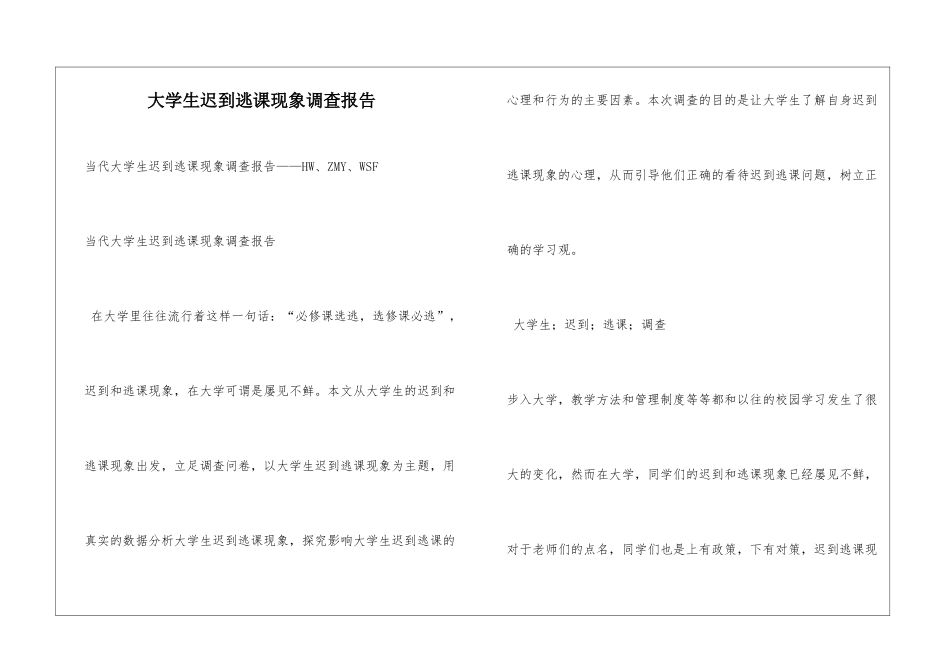 大学生迟到逃课现象调查报告

当代大学生迟到逃课现象调查报告——HW、ZMY、WSF

当代大学生迟到逃课现象调查报告

在大学里往往流行着这样一句话：“必修课选逃，选修课必逃”，迟到和逃课现象，在大学可谓是屡见不鲜。本文从大学生的迟到和逃课现象出发，立足调查问卷，以大学生迟到逃课现象为主题，用真实的数据分析大学生迟到逃课现象，探究影响大学生迟到逃课的心理和行为的主要因素。本次调查的目的是让大学生了解自身迟到逃课现象的心理，从而引导他们正确的看待迟到逃课问题，树立正确的学习观。

大学生；迟到；逃课；调查

步入大学，教学方法和管理制度等等都和以往的校园学习发生了很大的变化，然而在大学，同学们的迟到和逃课现象已经屡见不鲜，对于老师们的点名，同学们也是上有政策，下有对策，迟到逃课现